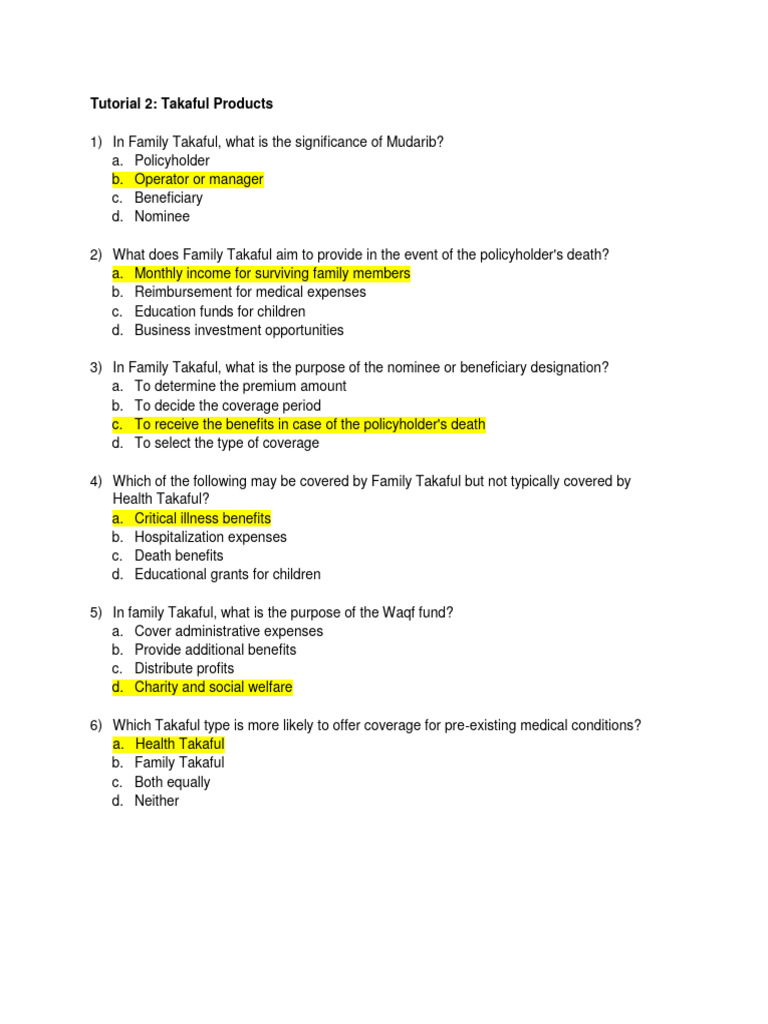 Tutorial 2: Takaful Products

1) In Family Takaful, what is the significance of Mudarib?
a. Policyholder
b. Operator or manager
c. Beneficiary
d. Nominee

2) What does Family Takaful aim to provide in the event of the policyholder's death?
a. Monthly income for surviving family members
b. Reimbursement for medical expenses
c. Education funds for children
d. Business investment opportunities

3) In Family Takaful, what is the purpose of the nominee or beneficiary designation?
a. To determine the premium amount
b. To decide the coverage period
c. To receive the benefits in case of the policyholder's death
d. To select the type of coverage

4) Which of the following may be covered by Family Takaful but not typically covered by Health Takaful?
a. Critical illness benefits
b. Hospitalization expenses
c. Death benefits
d. Educational grants for children

5) In family Takaful, what is the purpose of the Waqf fund?
a. Cover administrative expenses
b. Provide additional benefits
c. Distribute profits
d. Charity and social welfare

6) Which Takaful type is more likely to offer coverage for pre-existing medical conditions?
a. Health Takaful
b. Family Takaful
c. Both equally
d. Neither